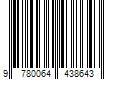 9 780064 438643